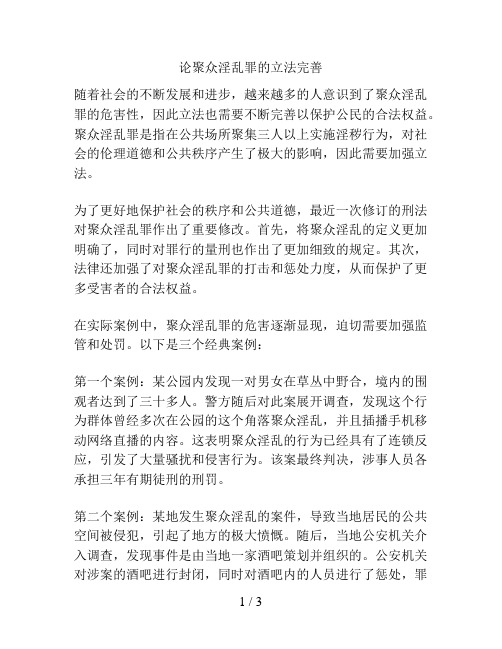 论聚众淫乱罪的立法完善

随着社会的不断发展和进步，越来越多的人意识到了聚众淫乱罪的危害性，因此立法也需要不断完善以保护公民的合法权益。聚众淫乱罪是指在公共场所聚集三人以上实施淫秽行为，对社会的伦理道德和公共秩序产生了极大的影响，因此需要加强立法。

为了更好地保护社会的秩序和公共道德，最近一次修订的刑法对聚众淫乱罪作出了重要修改。首先，将聚众淫乱的定义更加明确了，同时对罪行的量刑也作出了更加细致的规定。其次，法律还加强了对聚众淫乱罪的打击和惩处力度，从而保护了更多受害者的合法权益。

在实际案例中，聚众淫乱罪的危害逐渐显现，迫切需要加强监管和处罚。以下是三个经典案例：

第一个案例：某公园内发现一对男女在草丛中野合，境内的围观者达到了三十多人。警方随后对此案展开调查，发现这个行为群体曾经多次在公园的这个角落聚众淫乱，并且插播手机移动网络直播的内容。这表明聚众淫乱的行为已经具有了连锁反应，引发了大量骚扰和侵害行为。该案最终判决，涉事人员各承担三年有期徒刑的刑罚。

第二个案例：某地发生聚众淫乱的案件，导致当地居民的公共空间被侵犯，引起了地方的极大愤慨。随后，当地公安机关介入调查，发现事件是由当地一家酒吧策划并组织的。公安机关对涉案的酒吧进行封闭，同时对酒吧内的人员进行了惩处，罪

1 / 3